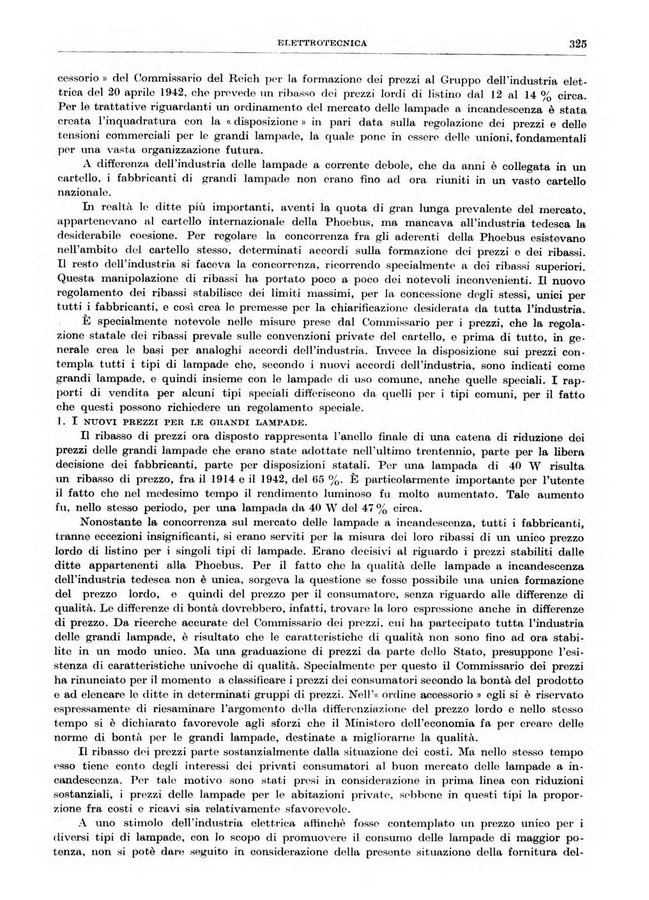 ELETTROTECNICA 325

cessorio » del Commissario del Reich per la formazione dei prezzi al Gruppo dell'industria elettrica del 20 aprile 1942, che prevede un ribasso dei prezzi lordi di listino dal 12 al 14 % circa. Per le trattative riguardanti un ordinamento del mercato delle lampade a incandescenza è stata creata l'inquadratura con la « disposizione » in pari data sulla regolazione dei prezzi e delle tensioni commerciali per le grandi lampade, la quale pone in essere delle unioni, fondamentali per una vasta organizzazione futura.

A differenza dell'industria delle lampade a corrente debole, che da anni è collegata in un cartello, i fabbricanti di grandi lampade non erano fino ad ora riuniti in un vasto cartello nazionale.

In realtà le ditte più importanti, aventi la quota di gran lunga prevalente del mercato, appartenevano al cartello internazionale della Phoebus, ma mancava all'industria tedesca la desiderabile coesione. Per regolare la concorrenza fra gli aderenti della Phoebus esistevano nell'ambito del cartello stesso, determinati accordi sulla formazione dei prezzi e dei ribassi. Il resto dell'industria si faceva la concorrenza, ricorrendo specialmente a dei ribassi superiori. Questa manipolazione di ribassi ha portato poco a poco dei notevoli inconvenienti. Il nuovo regolamento dei ribassi stabilisce dei limiti massimi, per la concessione degli stessi, unici per tutti i fabbricanti, e così crea le premesse per la chiarificazione desiderata da tutta l'industria.

È specialmente notevole nelle misure prese dal Commissario per i prezzi, che la regolazione statale dei ribassi prevale sulle convenzioni private del cartello, e prima di tutto, in generale crea le basi per analoghi accordi dell'industria. Invece la disposizione sui prezzi contempla tutti i tipi di lampade che, secondo i nuovi accordi dell'industria, sono indicati come grandi lampade, e quindi insieme con le lampade di uso comune, anche quelle speciali. I rapporti di vendita per alcuni tipi speciali differiscono da quelli per i tipi comuni, per il fatto che questi possono richiedere un regolamento speciale.

1. I NUOVI PREZZI PER LE GRANDI LAMPADE.

Il ribasso di prezzi ora disposto rappresenta l'anello finale di una catena di riduzione dei prezzi delle grandi lampade che erano state adottate nell'ultimo trentennio, parte per la libera decisione dei fabbricanti, parte per disposizioni statali. Per una lampada di 40 W risulta un ribasso di prezzo, fra il 1914 e il 1942, del 65 %. È particolarmente importante per l'utente il fatto che nel medesimo tempo il rendimento luminoso fu molto aumentato. Tale aumento fu, nello stesso periodo, per una lampada da 40 W del 47 % circa.

Nonostante la concorrenza sul mercato delle lampade a incandescenza, tutti i fabbricanti, tranne eccezioni insignificanti, si erano serviti per la misura dei loro ribassi di un unico prezzo lordo di listino per i singoli tipi di lampade. Erano decisivi al riguardo i prezzi stabiliti dalle ditte appartenenti alla Phoebus. Per il fatto che la qualità delle lampade a incandescenza dell'industria tedesca non è unica, sorgeva la questione se fosse possibile una unica formazione del prezzo lordo, e quindi del prezzo per il consumatore, senza riguardo alle differenze di qualità. Le differenze di bontà dovrebbero, infatti, trovare la loro espressione anche in differenze di prezzo. Da ricerche accurate del Commissario dei prezzi, cui ha partecipato tutta l'industria delle grandi lampade, è risultato che le caratteristiche di qualità non sono fino ad ora stabilite in un modo unico. Ma una graduazione di prezzi da parte dello Stato, presuppone l'esistenza di caratteristiche univoche di qualità. Specialmente per questo il Commissario dei prezzi ha rinunciato per il momento a classificare i prezzi dei consumatori secondo la bontà del prodotto e ad elencare le ditte in determinati gruppi di prezzi. Nell'« ordine accessorio » egli si è riservato espressamente di riesaminare l'argomento della differenziazione del prezzo lordo e nello stesso tempo si è dichiarato favorevole agli sforzi che il Ministero dell'economia fa per creare delle norme di bontà per le grandi lampade, destinate a migliorarne la qualità.

Il ribasso dei prezzi parte sostanzialmente dalla situazione dei costi. Ma nello stesso tempo esso tiene conto degli interessi dei privati consumatori al buon mercato delle lampade a incandescenza. Per tale motivo sono stati presi in considerazione in prima linea con riduzioni sostanziali, i prezzi delle lampade per le abitazioni private, sebbene in questi tipi la proporzione fra costi e ricavi sia relativamente sfavorevole.

A uno stimolo dell'industria elettrica affinchè fosse contemplato un prezzo unico per i diversi tipi di lampade, con lo scopo di promuovere il consumo delle lampade di maggior potenza, non si potè dare seguito in considerazione della presente situazione della fornitura del-